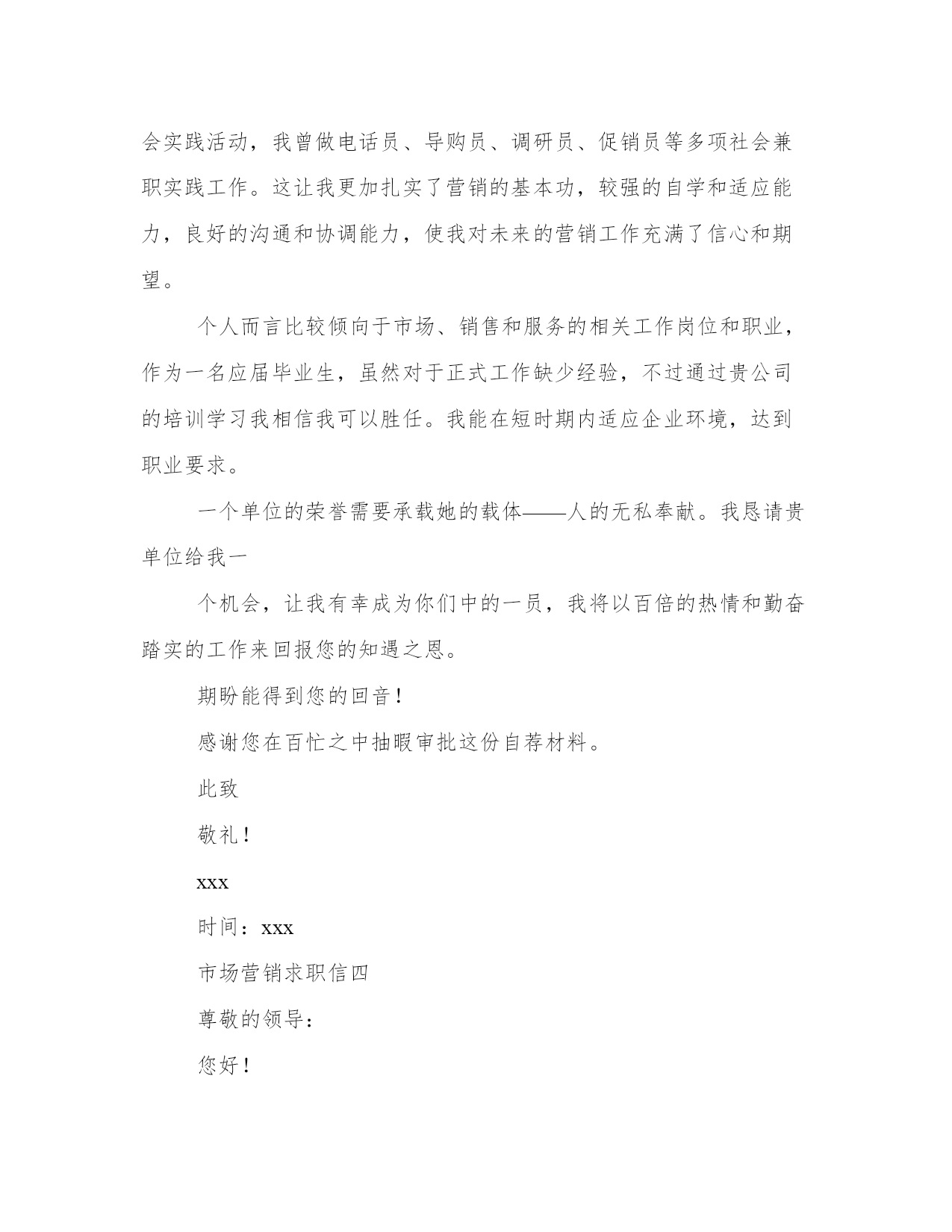 会实践活动，我曾做电话员、导购员、调研员、促销员等多项社会兼职实践工作。这让我更加扎实了营销的基本功，较强的自学和适应能力，良好的沟通和协调能力，使我对未来的营销工作充满了信心和期望。

个人而言比较倾向于市场、销售和服务的相关工作岗位和职业，作为一名应届毕业生，虽然对于正式工作缺少经验，不过通过贵公司的培训学习我相信我可以胜任。我能在短时期内适应企业环境，达到职业要求。

一个单位的荣誉需要承载她的载体——人的无私奉献。我恳请贵单位给我一

个机会，让我有幸成为你们中的一员，我将以百倍的热情和勤奋踏实的工作来回报您的知遇之恩。

期盼能得到您的回音！

感谢您在百忙之中抽暇审批这份自荐材料。

此致

敬礼！

xxx

时间：xxx

市场营销求职信四

尊敬的领导：

您好！